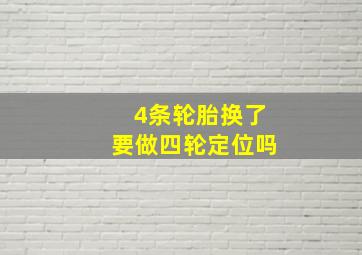 4条轮胎换了
要做四轮定位吗